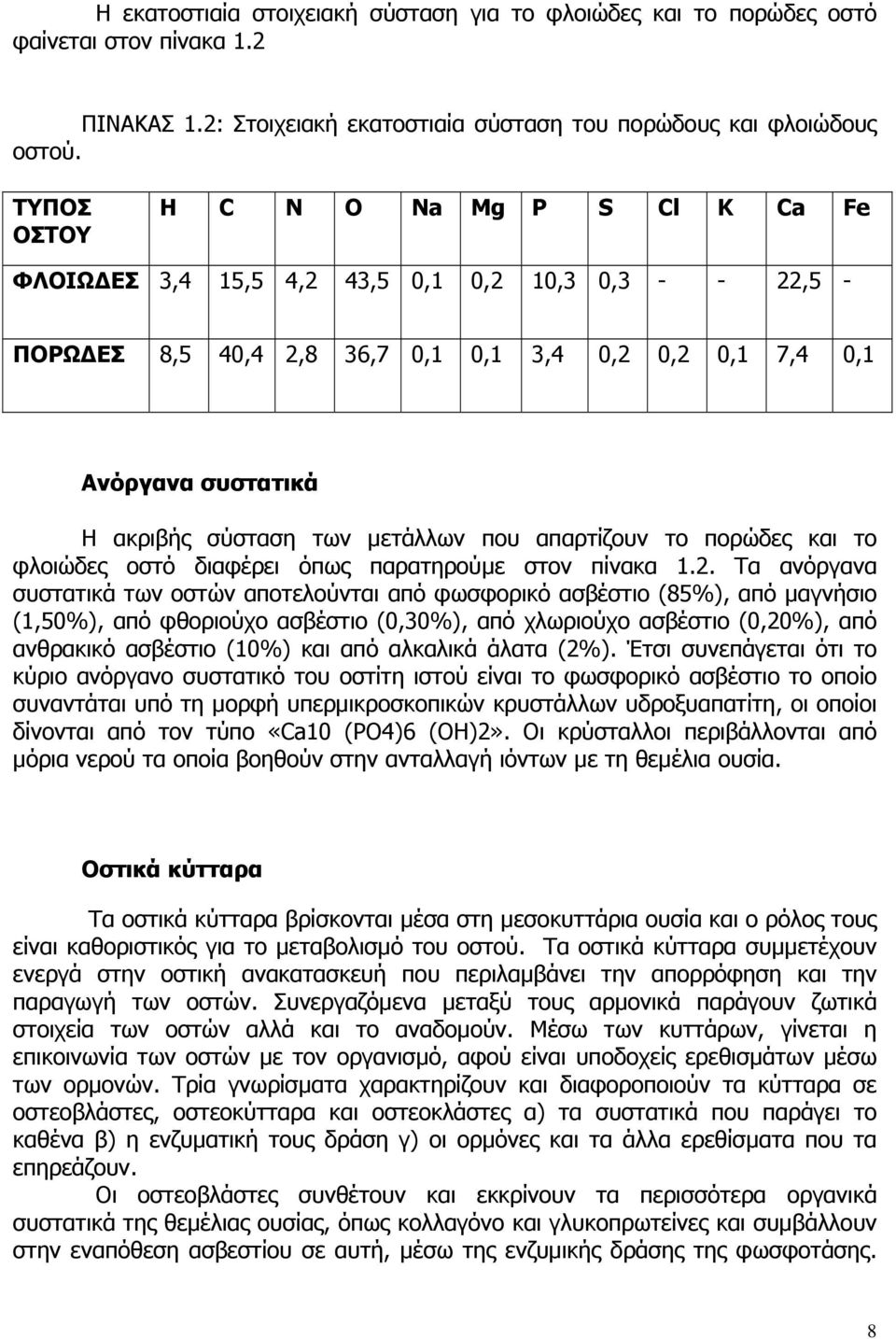 Η εκατοστιαία στοιχειακή σύσταση για το φλοιώδες και το πορώδες οστό φαίνεται στον πίνακα 1.2

ΠΙΝΑΚΑΣ 1.2: Στοιχειακή εκατοστιαία σύσταση του πορώδους και φλοιώδους οστού.

| ΤΥΠΟΣ ΟΣΤΟΥ | H | C | N | O | Na | Mg | P | S | Cl | K | Ca | Fe |
|---|---|---|---|---|---|---|---|---|---|---|---|---|
| ΦΛΟΙΩΔΕΣ | 3,4 | 15,5 | 4,2 | 43,5 | 0,1 | 0,2 | 10,3 | 0,3 | - | - | 22,5 | - |
| ΠΟΡΩΔΕΣ | 8,5 | 40,4 | 2,8 | 36,7 | 0,1 | 0,1 | 3,4 | 0,2 | 0,2 | 0,1 | 7,4 | 0,1 |

Ανόργανα συστατικά

Η ακριβής σύσταση των μετάλλων που απαρτίζουν το πορώδες και το φλοιώδες οστό διαφέρει όπως παρατηρούμε στον πίνακα 1.2. Τα ανόργανα συστατικά των οστών αποτελούνται από φωσφορικό ασβέστιο (85%), από μαγνήσιο (1,50%), από φθοριούχο ασβέστιο (0,30%), από χλωριούχο ασβέστιο (0,20%), από ανθρακικό ασβέστιο (10%) και από αλκαλικά άλατα (2%). Έτσι συνεπάγεται ότι το κύριο ανόργανο συστατικό του οστίτη ιστού είναι το φωσφορικό ασβέστιο το οποίο συναντάται υπό τη μορφή υπερμικροσκοπικών κρυστάλλων υδροξυαπατίτη, οι οποίοι δίνονται από τον τύπο «Ca10 (PO4)6 (OH)2». Οι κρύσταλλοι περιβάλλονται από μόρια νερού τα οποία βοηθούν στην ανταλλαγή ιόντων με τη θεμέλια ουσία.

Οστικά κύτταρα

Τα οστικά κύτταρα βρίσκονται μέσα στη μεσοκυττάρια ουσία και ο ρόλος τους είναι καθοριστικός για το μεταβολισμό του οστού. Τα οστικά κύτταρα συμμετέχουν ενεργά στην οστική ανακατασκευή που περιλαμβάνει την απορρόφηση και την παραγωγή των οστών. Συνεργαζόμενα μεταξύ τους αρμονικά παράγουν ζωτικά στοιχεία των οστών αλλά και το αναδομούμε. Μέσω των κυττάρων, γίνεται η επικοινωνία των οστών με τον οργανισμό, αφού είναι υποδοχείς ερεθισμάτων μέσω των ορμονών. Τρία γνωρίσματα χαρακτηρίζουν και διαφοροποιούν τα κύτταρα σε οστεοβλάστες, οστεοκύτταρα και οστεοκλάστες α) τα συστατικά που παράγει το καθένα β) η ενζυματική τους δράση γ) οι ορμόνες και τα άλλα ερεθίσματα που τα επηρεάζουν.

Οι οστεοβλάστες συνθέτουν και εκκρίνουν τα περισσότερα οργανικά συστατικά της θεμέλιας ουσίας, όπως κολλαγόνο και γλυκοπρωτεΐνες και συμβάλλουν στην εναπόθεση ασβεστίου σε αυτή, μέσω της ενζυμικής δράσης της φωσφοτάσης.

8